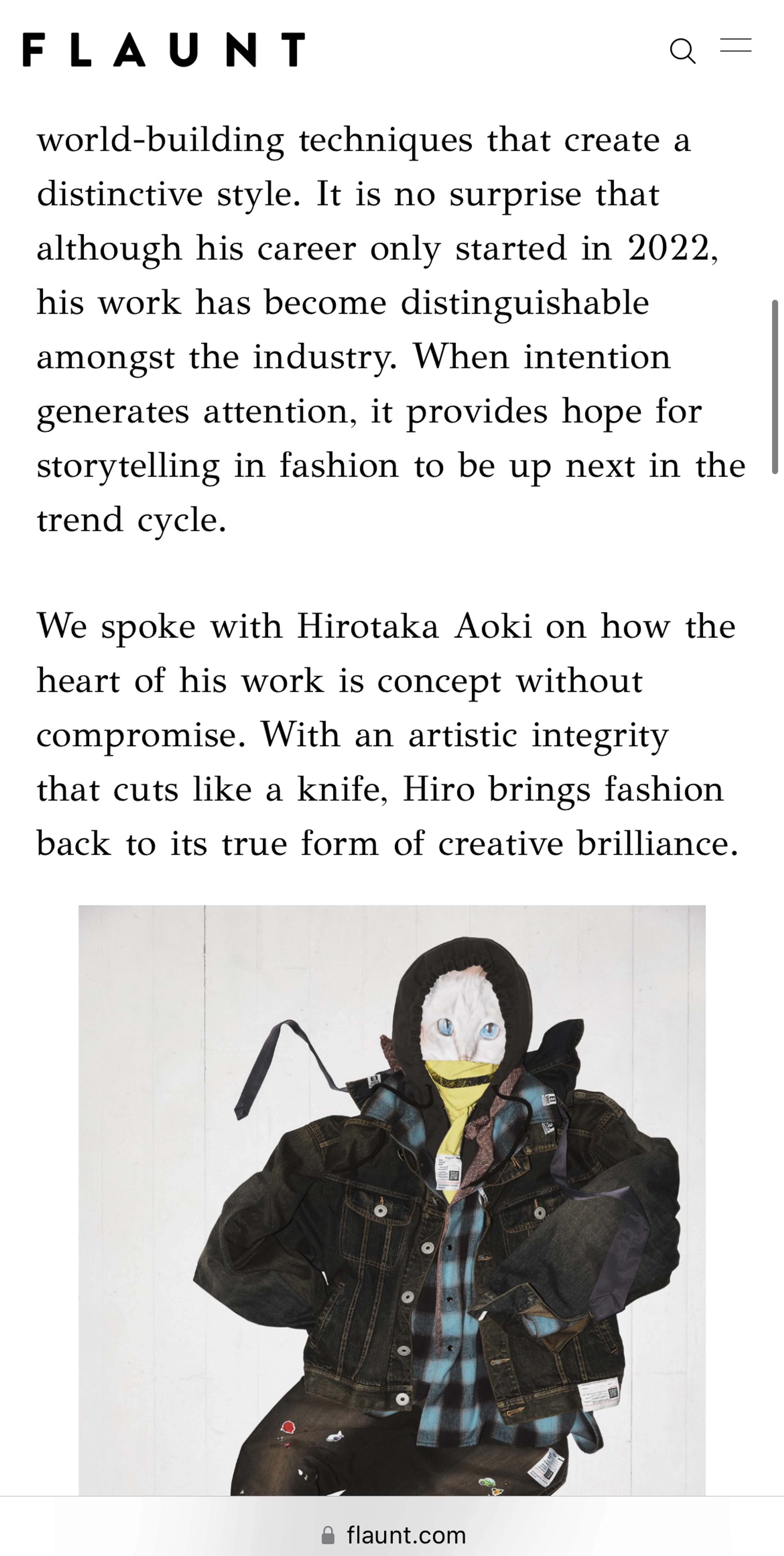 FLAUNT

world-building techniques that create a distinctive style. It is no surprise that although his career only started in 2022, his work has become distinguishable amongst the industry. When intention generates attention, it provides hope for storytelling in fashion to be up next in the trend cycle.

We spoke with Hirotaka Aoki on how the heart of his work is concept without compromise. With an artistic integrity that cuts like a knife, Hiro brings fashion back to its true form of creative brilliance.

flaunt.com